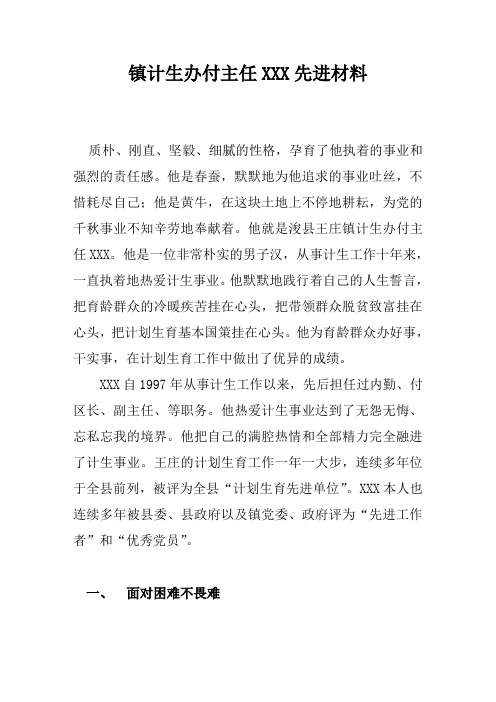 镇计生办付主任 XXX 先进材料

质朴、刚直、坚毅、细腻的性格，孕育了他执着的事业和强烈的责任感。他是春蚕，默默地为他追求的事业吐丝，不惜耗尽自己；他是黄牛，在这块土地上不停地耕耘，为党的千秋事业不知辛劳地奉献着。他就是浚县王庄镇计生办付主任 XXX。他是一位非常朴实的男子汉，从事计生工作十年来，一直执着地热爱计生事业。他默默地践行着自己的人生誓言，把育龄群众的冷暖疾苦挂在心头，把带领群众脱贫致富挂在心头，把计划生育基本国策挂在心头。他为育龄群众办好事，干实事，在计划生育工作中做出了优异的成绩。

XXX 自 1997 年从事计生工作以来，先后担任过内勤、付区长、副主任、等职务。他热爱计生事业达到了无怨无悔、忘私忘我的境界。他把自己的满腔热情和全部精力完全融进了计生事业。王庄的计划生育工作一年一大步，连续多年位于全县前列，被评为全县“计划生育先进单位”。XXX 本人也连续多年被县委、县政府以及镇党委、政府评为“先进工作者”和“优秀党员”。

一、　面对困难不畏难